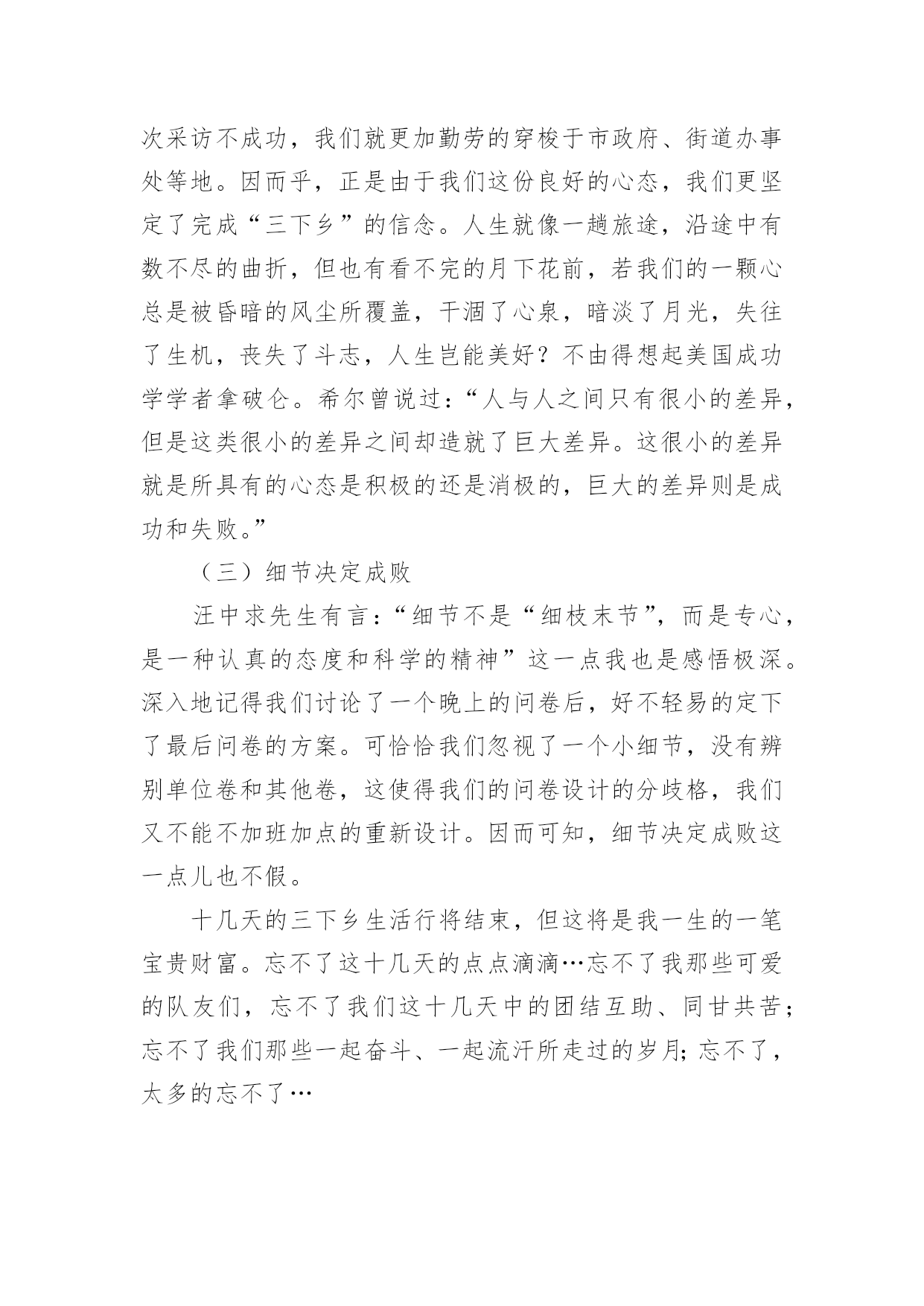 次采访不成功，我们就更加勤劳的穿梭于市政府、街道办事处等地。因而乎，正是由于我们这份良好的心态，我们更坚定了完成“三下乡”的信念。人生就像一趟旅途，沿途中有数不尽的曲折，但也有看不完的月下花前，若我们的一颗心总是被昏暗的风尘所覆盖，干涸了心泉，暗淡了月光，失往了生机，丧失了斗志，人生岂能美好？不由得想起美国成功学学者拿破仑。希尔曾说过：“人与人之间只有很小的差异，但是这类很小的差异之间却造就了巨大差异。这很小的差异就是所具有的心态是积极的还是消极的，巨大的差异则是成功和失败。”

（三）细节决定成败

汪中求先生有言：“细节不是“细枝末节”，而是专心，是一种认真的态度和科学的精神”这一点我也是感悟极深。深入地记得我们讨论了一个晚上的问卷后，好不轻易的定下了最后问卷的方案。可恰恰我们忽视了一个小细节，没有辨别单位卷和其他卷，这使得我们的问卷设计的分歧格，我们又不能不加班加点的重新设计。因而可知，细节决定成败这一点儿也不假。

十几天的三下乡生活行将结束，但这将是我一生的一笔宝贵财富。忘不了这十几天的点点滴滴…忘不了我那些可爱的队友们，忘不了我们这十几天中的团结互助、同甘共苦；忘不了我们那些一起奋斗、一起流汗所走过的岁月；忘不了，太多的忘不了…